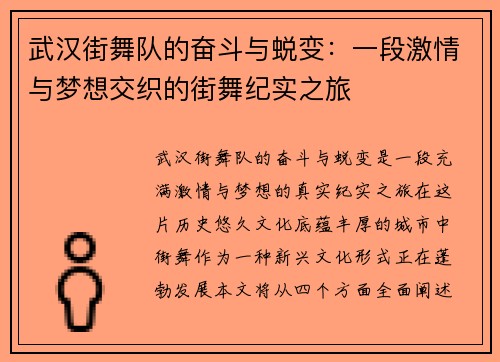 武汉街舞队的奋斗与蜕变：一段激情与梦想交织的街舞纪实之旅

武汉街舞队的奋斗与蜕变是一段充满激情与梦想的真实纪实之旅在这片历史悠久文化底蕴丰厚的城市中街舞作为一种新兴文化形式正在蓬勃发展本文将从四个方面全面阐述